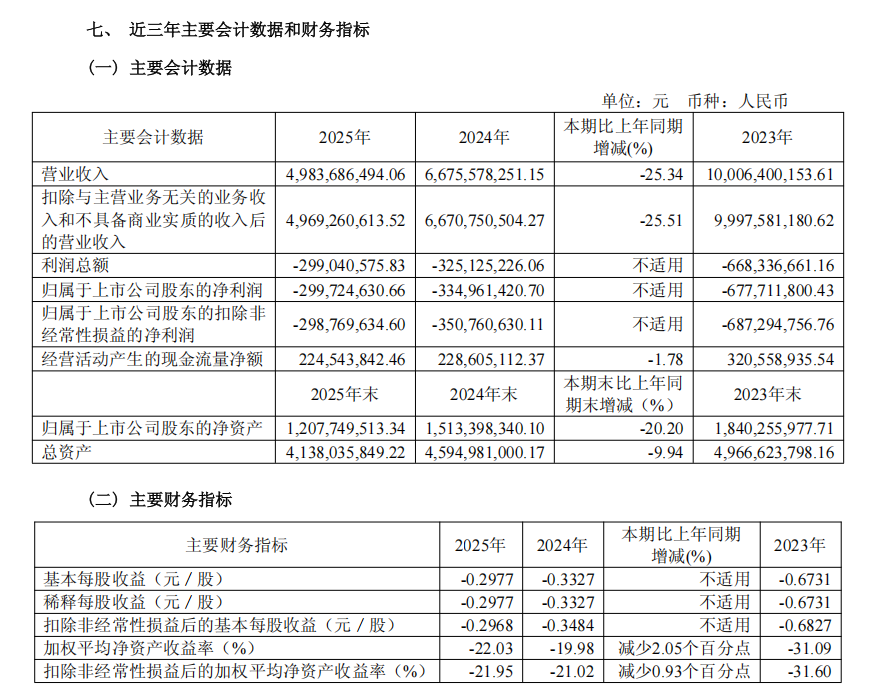 七、 近三年主要会计数据和财务指标

（一）主要会计数据

单位：元 币种：人民币

| 主要会计数据 | 2025年 | 2024年 | 本期比上年同期增减(%) | 2023年 |
|---|---|---|---|---|
| 营业收入 | 4,983,686,494.06 | 6,675,578,251.15 | -25.34 | 10,006,400,153.61 |
| 扣除与主营业务无关的业务收入和不具备商业实质的收入后的营业收入 | 4,969,260,613.52 | 6,670,750,504.27 | -25.51 | 9,997,581,180.62 |
| 利润总额 | -299,040,575.83 | -325,125,226.06 | 不适用 | -668,336,661.16 |
| 归属于上市公司股东的净利润 | -299,724,630.66 | -334,961,420.70 | 不适用 | -677,711,800.43 |
| 归属于上市公司股东的扣除非经常性损益的净利润 | -298,769,634.60 | -350,760,630.11 | 不适用 | -687,294,756.76 |
| 经营活动产生的现金流量净额 | 224,543,842.46 | 228,605,112.37 | -1.78 | 320,558,935.54 |
|  | 2025年末 | 2024年末 | 本期末比上年同期末增减（%） | 2023年末 |
| 归属于上市公司股东的净资产 | 1,207,749,513.34 | 1,513,398,340.10 | -20.20 | 1,840,255,977.71 |
| 总资产 | 4,138,035,849.22 | 4,594,981,000.17 | -9.94 | 4,966,623,798.16 |

（二）主要财务指标

| 主要财务指标 | 2025年 | 2024年 | 本期比上年同期增减(%) | 2023年 |
|---|---|---|---|---|
| 基本每股收益（元／股） | -0.2977 | -0.3327 | 不适用 | -0.6731 |
| 稀释每股收益（元／股） | -0.2977 | -0.3327 | 不适用 | -0.6731 |
| 扣除非经常性损益后的基本每股收益（元／股） | -0.2968 | -0.3484 | 不适用 | -0.6827 |
| 加权平均净资产收益率（%） | -22.03 | -19.98 | 减少2.05个百分点 | -31.09 |
| 扣除非经常性损益后的加权平均净资产收益率（%） | -21.95 | -21.02 | 减少0.93个百分点 | -31.60 |